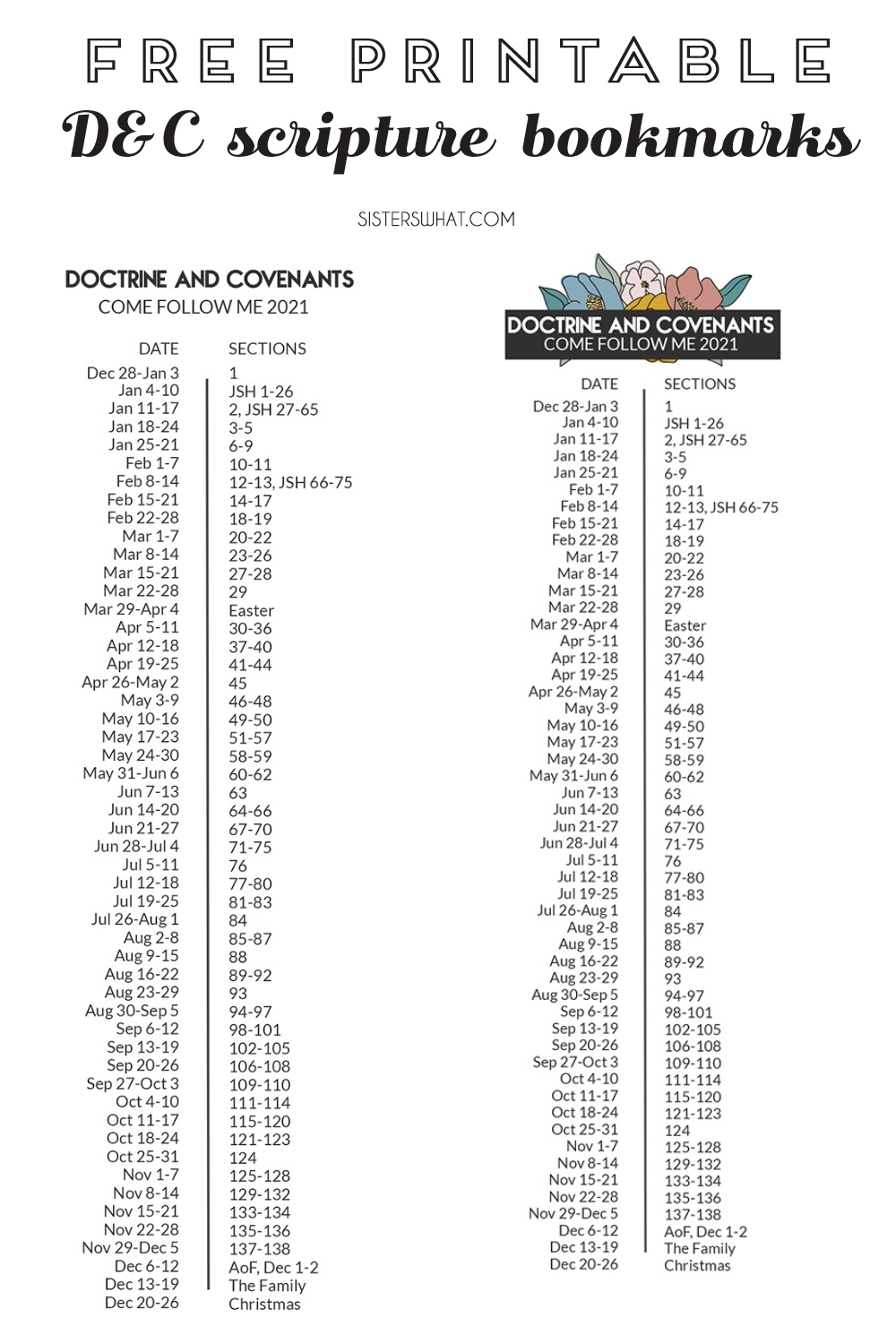 FREE PRINTABLE
D&C scripture bookmarks

SISTERSWHAT.COM

DOCTRINE AND COVENANTS
COME FOLLOW ME 2021

| DATE | SECTIONS |
|---|---|
| Dec 28-Jan 3 | 1 |
| Jan 4-10 | JSH 1-26 |
| Jan 11-17 | 2, JSH 27-65 |
| Jan 18-24 | 3-5 |
| Jan 25-21 | 6-9 |
| Feb 1-7 | 10-11 |
| Feb 8-14 | 12-13, JSH 66-75 |
| Feb 15-21 | 14-17 |
| Feb 22-28 | 18-19 |
| Mar 1-7 | 20-22 |
| Mar 8-14 | 23-26 |
| Mar 15-21 | 27-28 |
| Mar 22-28 | 29 |
| Mar 29-Apr 4 | Easter |
| Apr 5-11 | 30-36 |
| Apr 12-18 | 37-40 |
| Apr 19-25 | 41-44 |
| Apr 26-May 2 | 45 |
| May 3-9 | 46-48 |
| May 10-16 | 49-50 |
| May 17-23 | 51-57 |
| May 24-30 | 58-59 |
| May 31-Jun 6 | 60-62 |
| Jun 7-13 | 63 |
| Jun 14-20 | 64-66 |
| Jun 21-27 | 67-70 |
| Jun 28-Jul 4 | 71-75 |
| Jul 5-11 | 76 |
| Jul 12-18 | 77-80 |
| Jul 19-25 | 81-83 |
| Jul 26-Aug 1 | 84 |
| Aug 2-8 | 85-87 |
| Aug 9-15 | 88 |
| Aug 16-22 | 89-92 |
| Aug 23-29 | 93 |
| Aug 30-Sep 5 | 94-97 |
| Sep 6-12 | 98-101 |
| Sep 13-19 | 102-105 |
| Sep 20-26 | 106-108 |
| Sep 27-Oct 3 | 109-110 |
| Oct 4-10 | 111-114 |
| Oct 11-17 | 115-120 |
| Oct 18-24 | 121-123 |
| Oct 25-31 | 124 |
| Nov 1-7 | 125-128 |
| Nov 8-14 | 129-132 |
| Nov 15-21 | 133-134 |
| Nov 22-28 | 135-136 |
| Nov 29-Dec 5 | 137-138 |
| Dec 6-12 | AoF, Dec 1-2 |
| Dec 13-19 | The Family |
| Dec 20-26 | Christmas |

DOCTRINE AND COVENANTS
COME FOLLOW ME 2021

| DATE | SECTIONS |
|---|---|
| Dec 28-Jan 3 | 1 |
| Jan 4-10 | JSH 1-26 |
| Jan 11-17 | 2, JSH 27-65 |
| Jan 18-24 | 3-5 |
| Jan 25-21 | 6-9 |
| Feb 1-7 | 10-11 |
| Feb 8-14 | 12-13, JSH 66-75 |
| Feb 15-21 | 14-17 |
| Feb 22-28 | 18-19 |
| Mar 1-7 | 20-22 |
| Mar 8-14 | 23-26 |
| Mar 15-21 | 27-28 |
| Mar 22-28 | 29 |
| Mar 29-Apr 4 | Easter |
| Apr 5-11 | 30-36 |
| Apr 12-18 | 37-40 |
| Apr 19-25 | 41-44 |
| Apr 26-May 2 | 45 |
| May 3-9 | 46-48 |
| May 10-16 | 49-50 |
| May 17-23 | 51-57 |
| May 24-30 | 58-59 |
| May 31-Jun 6 | 60-62 |
| Jun 7-13 | 63 |
| Jun 14-20 | 64-66 |
| Jun 21-27 | 67-70 |
| Jun 28-Jul 4 | 71-75 |
| Jul 5-11 | 76 |
| Jul 12-18 | 77-80 |
| Jul 19-25 | 81-83 |
| Jul 26-Aug 1 | 84 |
| Aug 2-8 | 85-87 |
| Aug 9-15 | 88 |
| Aug 16-22 | 89-92 |
| Aug 23-29 | 93 |
| Aug 30-Sep 5 | 94-97 |
| Sep 6-12 | 98-101 |
| Sep 13-19 | 102-105 |
| Sep 20-26 | 106-108 |
| Sep 27-Oct 3 | 109-110 |
| Oct 4-10 | 111-114 |
| Oct 11-17 | 115-120 |
| Oct 18-24 | 121-123 |
| Oct 25-31 | 124 |
| Nov 1-7 | 125-128 |
| Nov 8-14 | 129-132 |
| Nov 15-21 | 133-134 |
| Nov 22-28 | 135-136 |
| Nov 29-Dec 5 | 137-138 |
| Dec 6-12 | AoF, Dec 1-2 |
| Dec 13-19 | The Family |
| Dec 20-26 | Christmas |